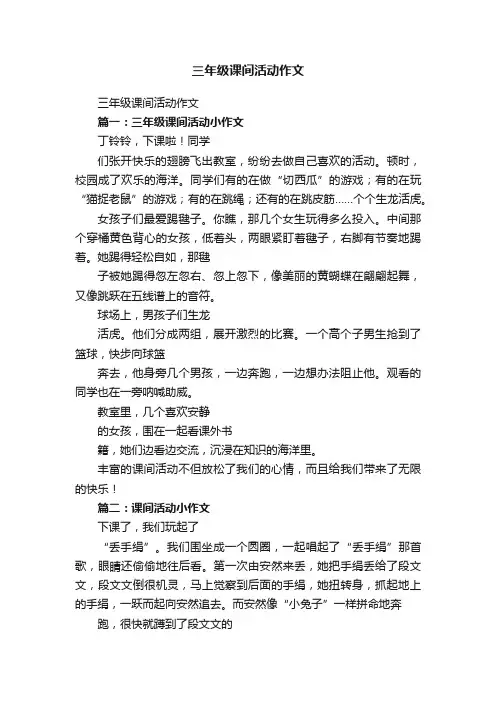 三年级课间活动作文

三年级课间活动作文

篇一：三年级课间活动小作文

丁铃铃，下课啦！同学

们张开快乐的翅膀飞出教室，纷纷去做自己喜欢的活动。顿时，校园成了欢乐的海洋。同学们有的在做“切西瓜”的游戏；有的在玩“猫捉老鼠”的游戏；有的在跳绳；还有的在跳皮筋……个个生龙活虎。

女孩子们最爱踢毽子。你瞧，那几个女生玩得多么投入。中间那个穿橘黄色背心的女孩，低着头，两眼紧盯着毽子，右脚有节奏地踢着。她踢得轻松自如，那毽

子被她踢得忽左忽右、忽上忽下，像美丽的黄蝴蝶在翩翩起舞，又像跳跃在五线谱上的音符。

球场上，男孩子们生龙

活虎。他们分成两组，展开激烈的比赛。一个高个子男生抢到了篮球，快步向球篮

奔去，他身旁几个男孩，一边奔跑，一边想办法阻止他。观看的同学也在一旁呐喊助威。

教室里，几个喜欢安静

的女孩，围在一起看课外书

籍，她们边看边交流，沉浸在知识的海洋里。

丰富的课间活动不但放松了我们的心情，而且给我们带来了无限的快乐！

篇二：课间活动小作文

下课了，我们玩起了

“丢手绢”。我们围坐成一个圆圈，一起唱起了“丢手绢”那首歌，眼睛还偷偷地往后看。第一次由安然来丢，她把手绢丢给了段文文，段文文倒很机灵，马上觉察到后面的手绢，她扭转身，抓起地上的手绢，一跃而起向安然追去。而安然像“小兔子”一样拼命地奔

跑，很快就蹲到了段文文的